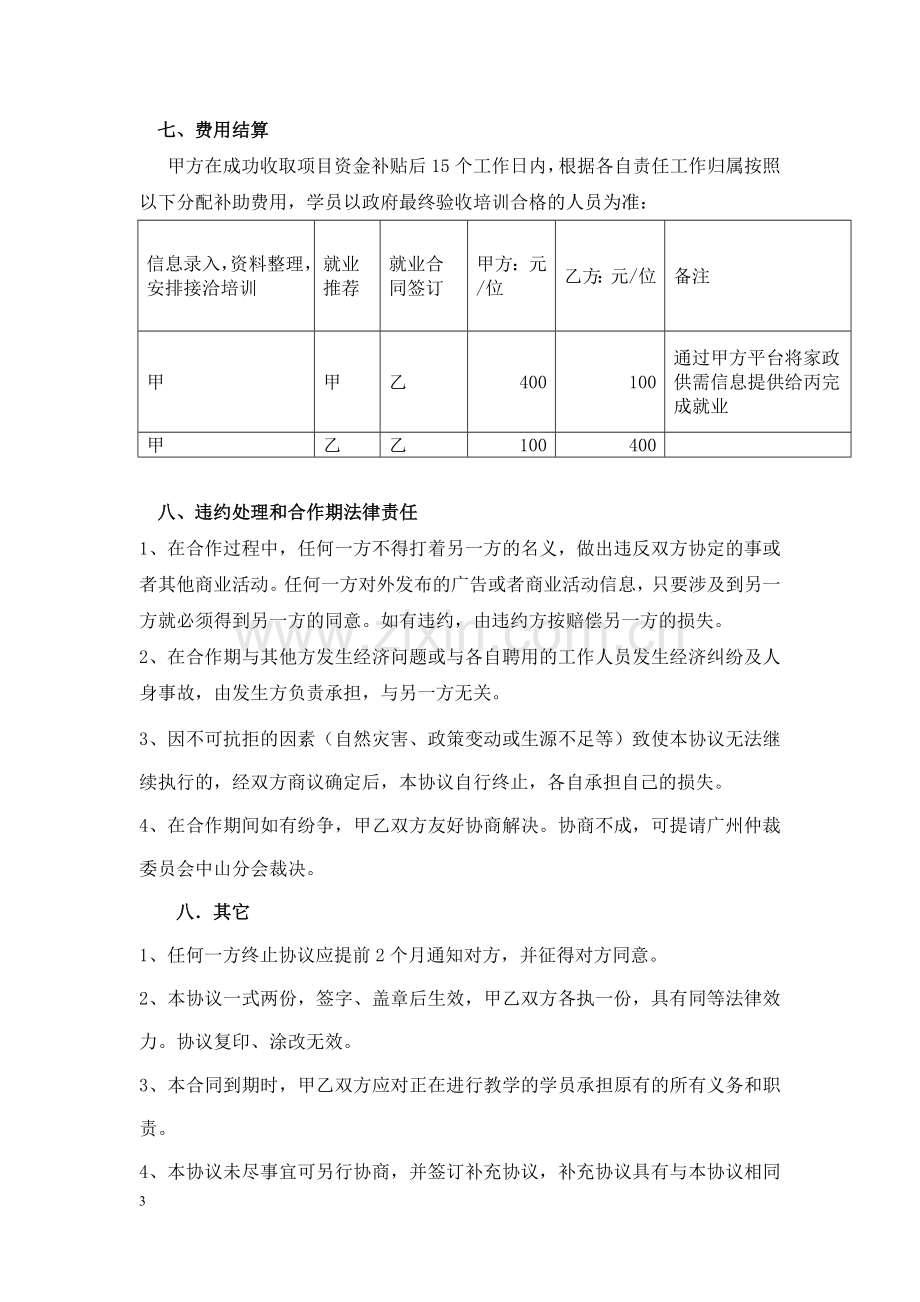 七、费用结算

甲方在成功收取项目资金补贴后15个工作日内，根据各自责任工作归属按照以下分配补助费用，学员以政府最终验收培训合格的人员为准：

| 信息录入，资料整理，安排接洽培训 | 就业推荐 | 就业合同签订 | 甲方：元/位 | 乙方：元/位 | 备注 |
|---|---|---|---|---|---|
| 甲 | 甲 | 乙 | 400 | 100 | 通过甲方平台将家政供需信息提供给丙完成就业 |
| 甲 | 乙 | 乙 | 100 | 400 | |

八、违约处理和合作期法律责任

1、在合作过程中，任何一方不得打着另一方的名义，做出违反双方协定的事或者其他商业活动。任何一方对外发布的广告或者商业活动信息，只要涉及到另一方就必须得到另一方的同意。如有违约，由违约方按赔偿另一方的损失。

2、在合作期与其他方发生经济问题或与各自聘用的工作人员发生经济纠纷及人身事故，由发生方负责承担，与另一方无关。

3、因不可抗拒的因素（自然灾害、政策变动或生源不足等）致使本协议无法继续执行的，经双方商议确定后，本协议自行终止，各自承担自己的损失。

4、在合作期间如有纷争，甲乙双方友好协商解决。协商不成，可提请广州仲裁委员会中山分会裁决。

八．其它

1、任何一方终止协议应提前2个月通知对方，并征得对方同意。

2、本协议一式两份，签字、盖章后生效，甲乙双方各执一份，具有同等法律效力。协议复印、涂改无效。

3、本合同到期时，甲乙双方应对正在进行教学的学员承担原有的所有义务和职责。

4、本协议未尽事宜可另行协商，并签订补充协议，补充协议具有与本协议相同

3

www.zixin.com.cn